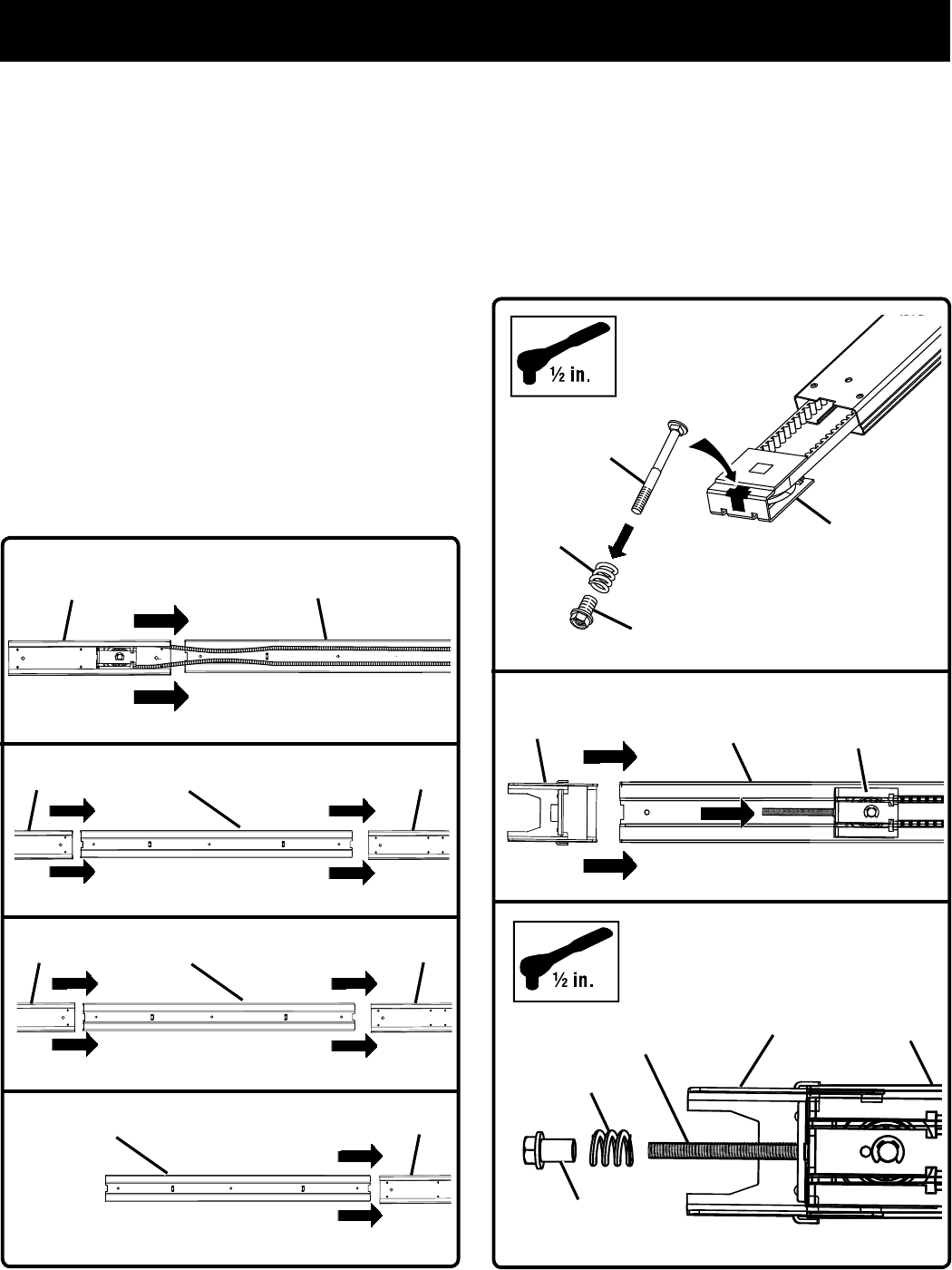 ½ in.

½ in.